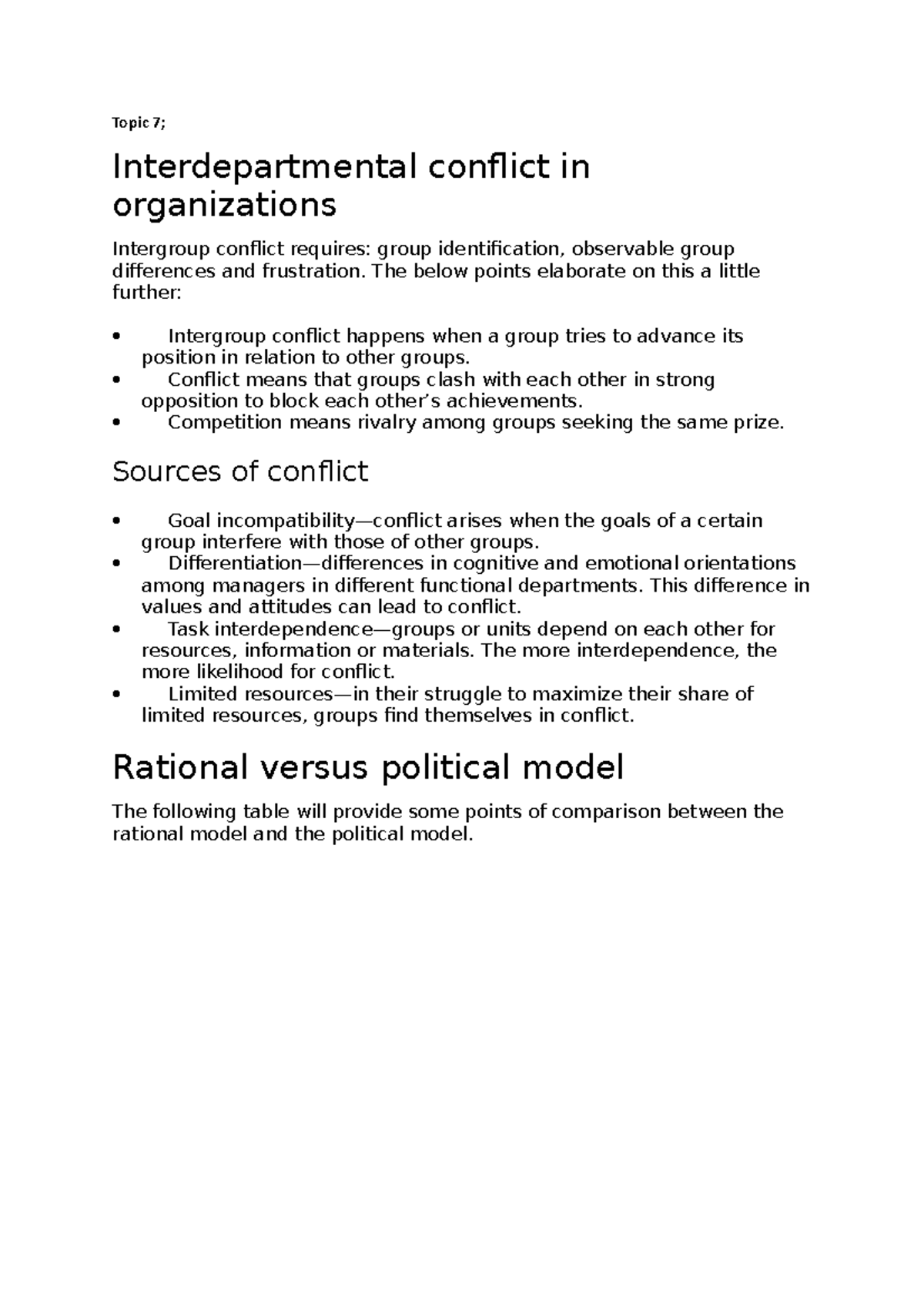 Topic 7;

Interdepartmental conflict in organizations

Intergroup conflict requires: group identification, observable group differences and frustration. The below points elaborate on this a little further:

• Intergroup conflict happens when a group tries to advance its position in relation to other groups.
• Conflict means that groups clash with each other in strong opposition to block each other's achievements.
• Competition means rivalry among groups seeking the same prize.

Sources of conflict

• Goal incompatibility—conflict arises when the goals of a certain group interfere with those of other groups.
• Differentiation—differences in cognitive and emotional orientations among managers in different functional departments. This difference in values and attitudes can lead to conflict.
• Task interdependence—groups or units depend on each other for resources, information or materials. The more interdependence, the more likelihood for conflict.
• Limited resources—in their struggle to maximize their share of limited resources, groups find themselves in conflict.

Rational versus political model

The following table will provide some points of comparison between the rational model and the political model.